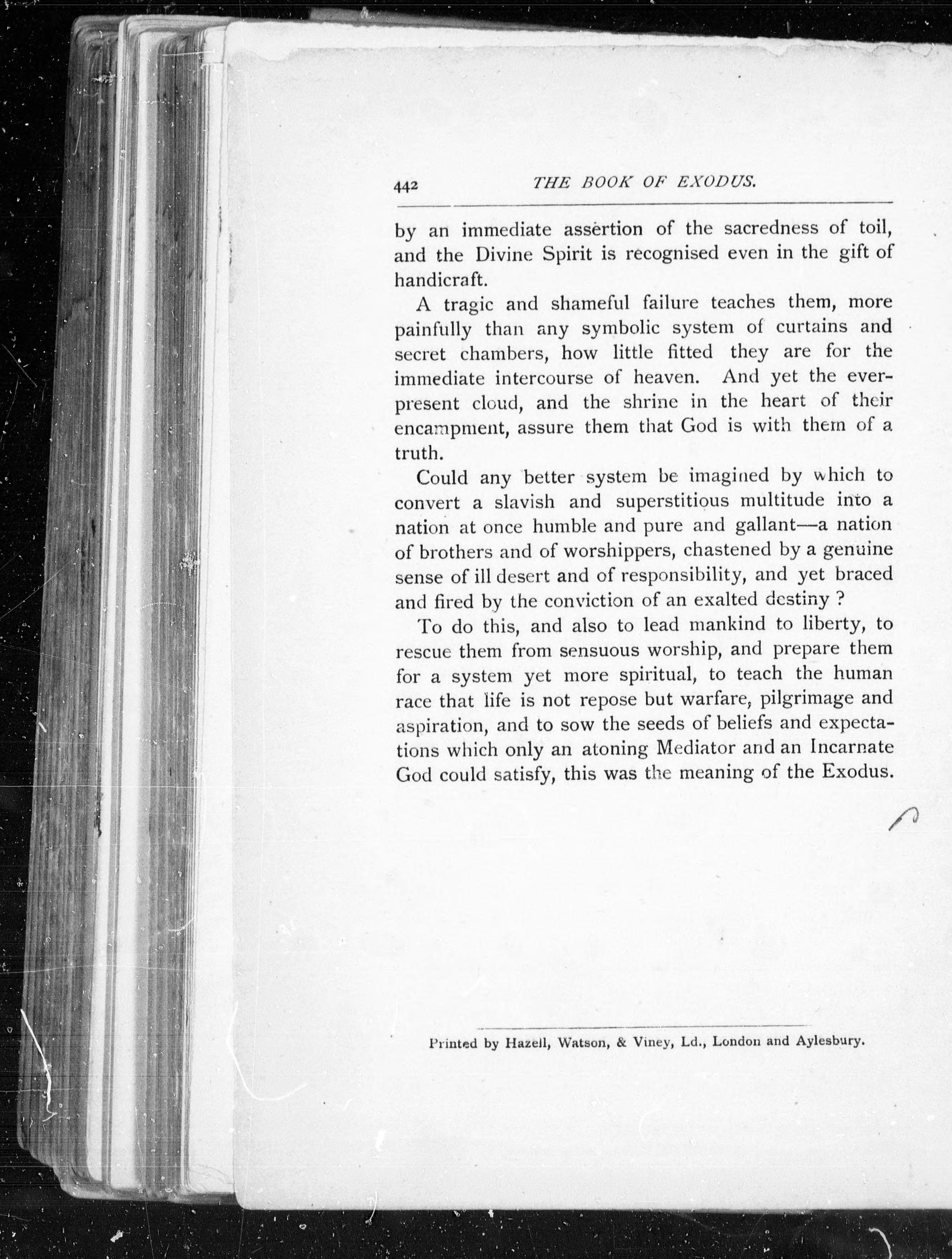 442 THE BOOK OF EXODUS.

by an immediate assertion of the sacredness of toil, and the Divine Spirit is recognised even in the gift of handicraft.

A tragic and shameful failure teaches them, more painfully than any symbolic system of curtains and secret chambers, how little fitted they are for the immediate intercourse of heaven. And yet the ever-present cloud, and the shrine in the heart of their encampment, assure them that God is with them of a truth.

Could any better system be imagined by which to convert a slavish and superstitious multitude into a nation at once humble and pure and gallant—a nation of brothers and of worshippers, chastened by a genuine sense of ill desert and of responsibility, and yet braced and fired by the conviction of an exalted destiny ?

To do this, and also to lead mankind to liberty, to rescue them from sensuous worship, and prepare them for a system yet more spiritual, to teach the human race that life is not repose but warfare, pilgrimage and aspiration, and to sow the seeds of beliefs and expectations which only an atoning Mediator and an Incarnate God could satisfy, this was the meaning of the Exodus.

Printed by Hazell, Watson, & Viney, Ld., London and Aylesbury.